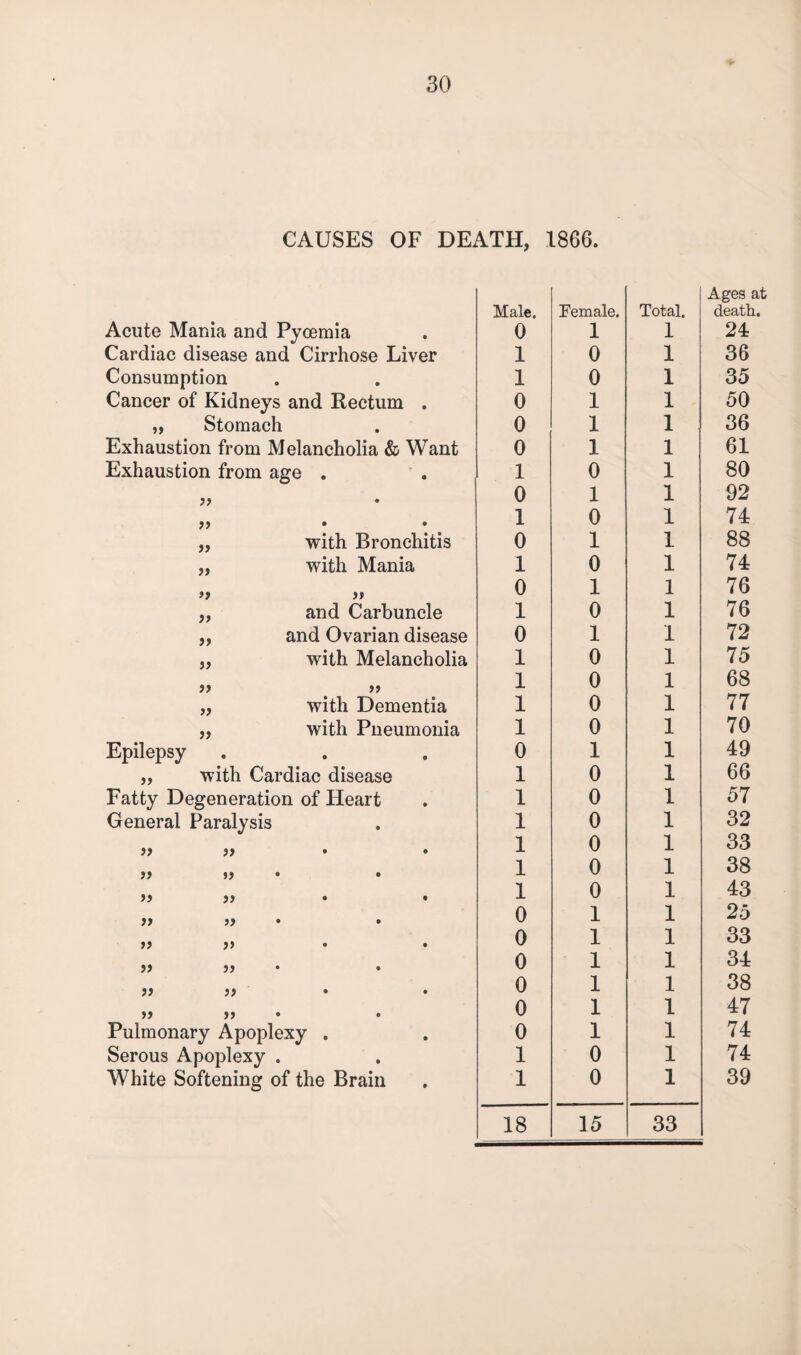 30

CAUSES OF DEATH, 1866.

| | Male. | Female. | Total. | Ages at death. |
|---|---|---|---|---|
| Acute Mania and Pyœmia . | 0 | 1 | 1 | 24 |
| Cardiac disease and Cirrhose Liver | 1 | 0 | 1 | 36 |
| Consumption . . | 1 | 0 | 1 | 35 |
| Cancer of Kidneys and Rectum . | 0 | 1 | 1 | 50 |
| „ Stomach . | 0 | 1 | 1 | 36 |
| Exhaustion from Melancholia & Want | 0 | 1 | 1 | 61 |
| Exhaustion from age . . | 1 | 0 | 1 | 80 |
| „ . | 0 | 1 | 1 | 92 |
| „ . . | 1 | 0 | 1 | 74 |
| „ with Bronchitis | 0 | 1 | 1 | 88 |
| „ with Mania | 1 | 0 | 1 | 74 |
| „ „ | 0 | 1 | 1 | 76 |
| „ and Carbuncle | 1 | 0 | 1 | 76 |
| „ and Ovarian disease | 0 | 1 | 1 | 72 |
| „ with Melancholia | 1 | 0 | 1 | 75 |
| „ „ | 1 | 0 | 1 | 68 |
| „ with Dementia | 1 | 0 | 1 | 77 |
| „ with Pneumonia | 1 | 0 | 1 | 70 |
| Epilepsy . . . | 0 | 1 | 1 | 49 |
| „ with Cardiac disease | 1 | 0 | 1 | 66 |
| Fatty Degeneration of Heart . | 1 | 0 | 1 | 57 |
| General Paralysis . | 1 | 0 | 1 | 32 |
| „ „ . . | 1 | 0 | 1 | 33 |
| „ „ . . | 1 | 0 | 1 | 38 |
| „ „ . . | 1 | 0 | 1 | 43 |
| „ „ . . | 0 | 1 | 1 | 25 |
| „ „ . . | 0 | 1 | 1 | 33 |
| „ „ . . | 0 | 1 | 1 | 34 |
| „ „ . . | 0 | 1 | 1 | 38 |
| „ „ . . | 0 | 1 | 1 | 47 |
| Pulmonary Apoplexy . . | 0 | 1 | 1 | 74 |
| Serous Apoplexy . . | 1 | 0 | 1 | 74 |
| White Softening of the Brain . | 1 | 0 | 1 | 39 |
| | 18 | 15 | 33 | |